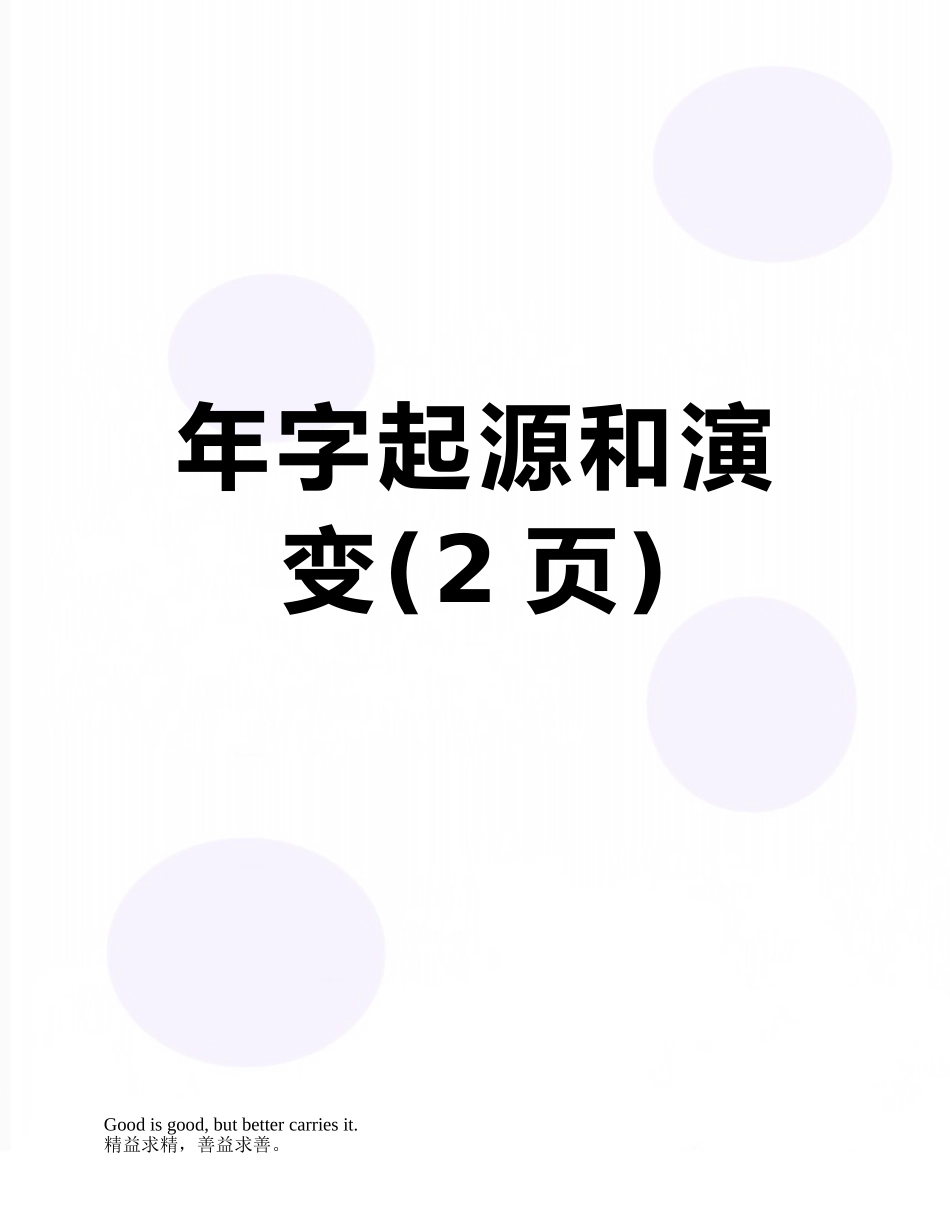 年字起源和演变(2 页)

Good is good, but better carries it.
精益求精，善益求善。